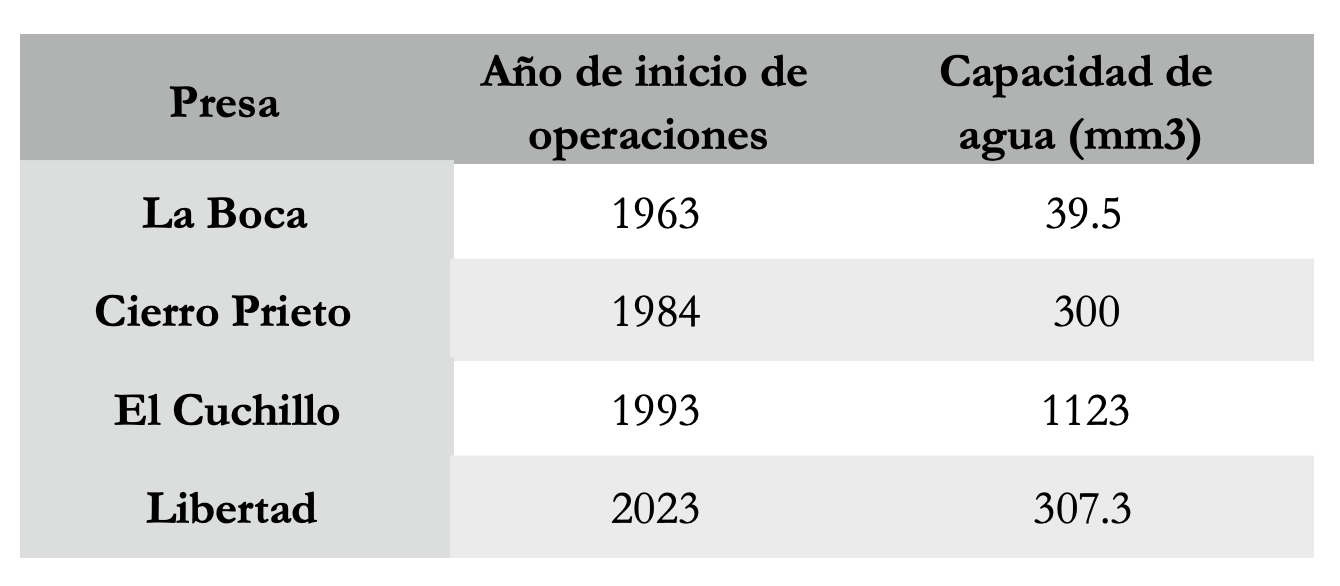 | Presa | Año de inicio de operaciones | Capacidad de agua (mm3) |
|---|---|---|
| La Boca | 1963 | 39.5 |
| Cierro Prieto | 1984 | 300 |
| El Cuchillo | 1993 | 1123 |
| Libertad | 2023 | 307.3 |